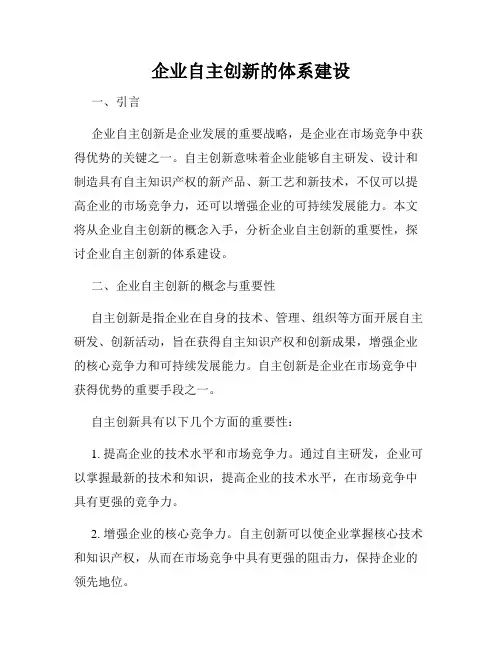 企业自主创新的体系建设

一、引言

企业自主创新是企业发展的重要战略，是企业在市场竞争中获得优势的关键之一。自主创新意味着企业能够自主研发、设计和制造具有自主知识产权的新产品、新工艺和新技术，不仅可以提高企业的市场竞争力，还可以增强企业的可持续发展能力。本文将从企业自主创新的概念入手，分析企业自主创新的重要性，探讨企业自主创新的体系建设。

二、企业自主创新的概念与重要性

自主创新是指企业在自身的技术、管理、组织等方面开展自主研发、创新活动，旨在获得自主知识产权和创新成果，增强企业的核心竞争力和可持续发展能力。自主创新是企业在市场竞争中获得优势的重要手段之一。

自主创新具有以下几个方面的重要性：

1. 提高企业的技术水平和市场竞争力。通过自主研发，企业可以掌握最新的技术和知识，提高企业的技术水平，在市场竞争中具有更强的竞争力。

2. 增强企业的核心竞争力。自主创新可以使企业掌握核心技术和知识产权，从而在市场竞争中具有更强的阻击力，保持企业的领先地位。